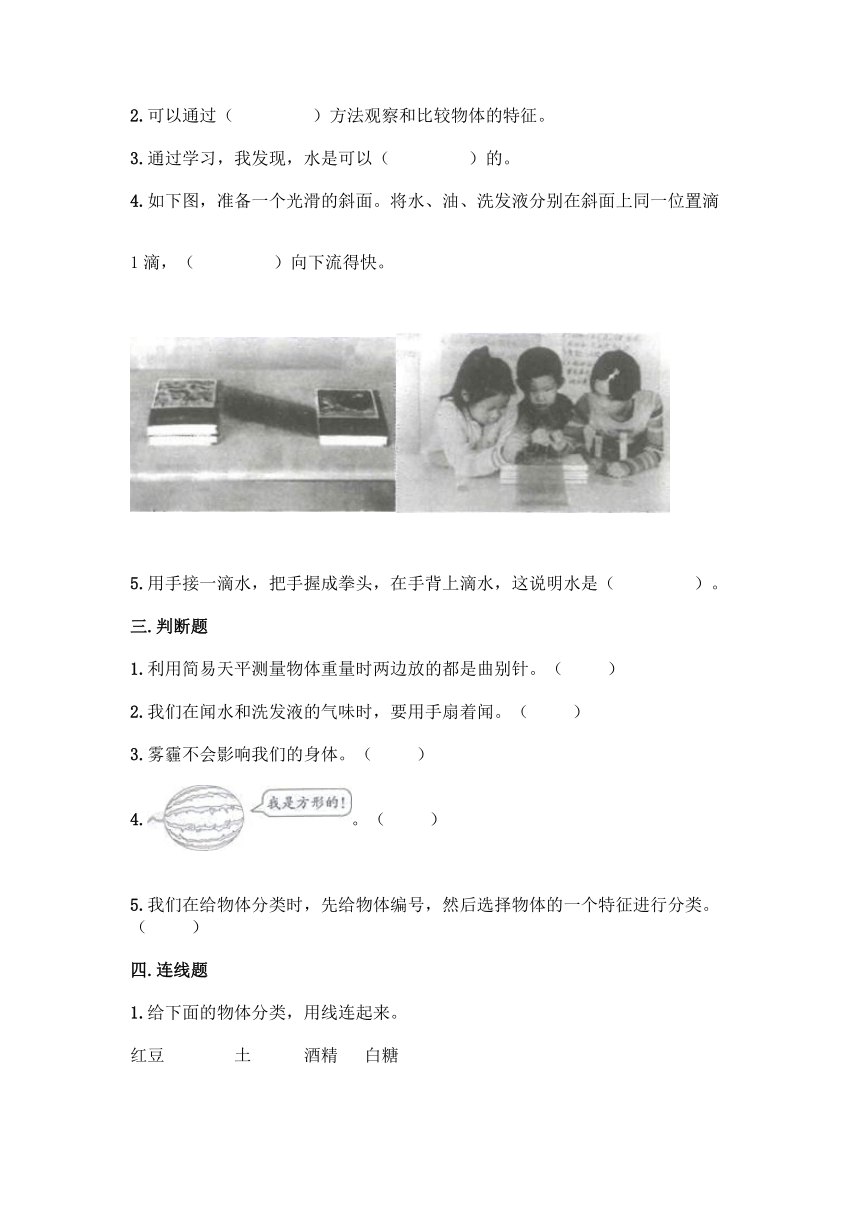 2.可以通过（　　　　）方法观察和比较物体的特征。

3.通过学习，我发现，水是可以（　　　　）的。

4.如下图，准备一个光滑的斜面。将水、油、洗发液分别在斜面上同一位置滴1滴，（　　　　）向下流得快。

5.用手接一滴水，把手握成拳头，在手背上滴水，这说明水是（　　　　）。

三.判断题

1.利用简易天平测量物体重量时两边放的都是曲别针。（　　）

2.我们在闻水和洗发液的气味时，要用手扇着闻。（　　）

3.雾霾不会影响我们的身体。（　　）

4. 我是方形的！ 。（　　）

5.我们在给物体分类时，先给物体编号，然后选择物体的一个特征进行分类。（　　）

四.连线题

1.给下面的物体分类，用线连起来。

红豆　　土　　酒精　　白糖